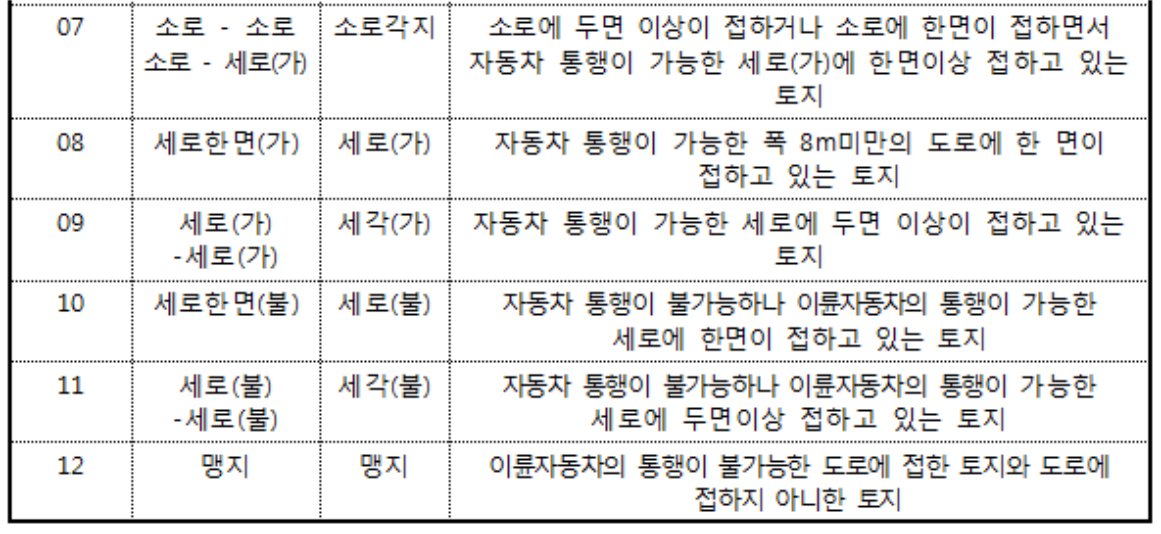 | 07 | 소로 - 소로 소로 - 세로(가) | 소로각지 | 소로에 두면 이상이 접하거나 소로에 한면이 접하면서 자동차 통행이 가능한 세로(가)에 한면이상 접하고 있는 토지 |
|---|---|---|---|
| 08 | 세로한면(가) | 세로(가) | 자동차 통행이 가능한 폭 8m미만의 도로에 한 면이 접하고 있는 토지 |
| 09 | 세로(가) -세로(가) | 세각(가) | 자동차 통행이 가능한 세로에 두면 이상이 접하고 있는 토지 |
| 10 | 세로한면(불) | 세로(불) | 자동차 통행이 불가능하나 이륜자동차의 통행이 가능한 세로에 한면이 접하고 있는 토지 |
| 11 | 세로(불) -세로(불) | 세각(불) | 자동차 통행이 불가능하나 이륜자동차의 통행이 가능한 세로에 두면이상 접하고 있는 토지 |
| 12 | 맹지 | 맹지 | 이륜자동차의 통행이 불가능한 도로에 접한 토지와 도로에 접하지 아니한 토지 |